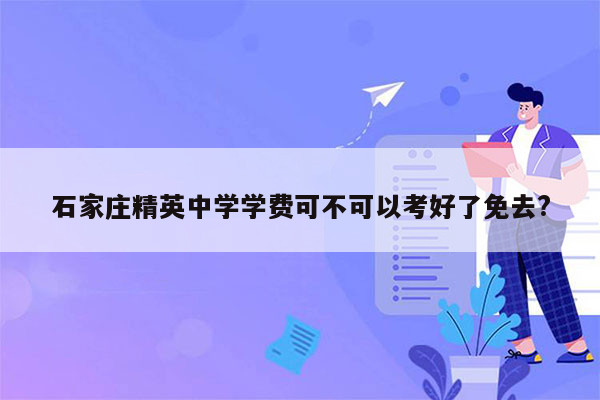 石家庄精英中学学费可不可以考好了免去?